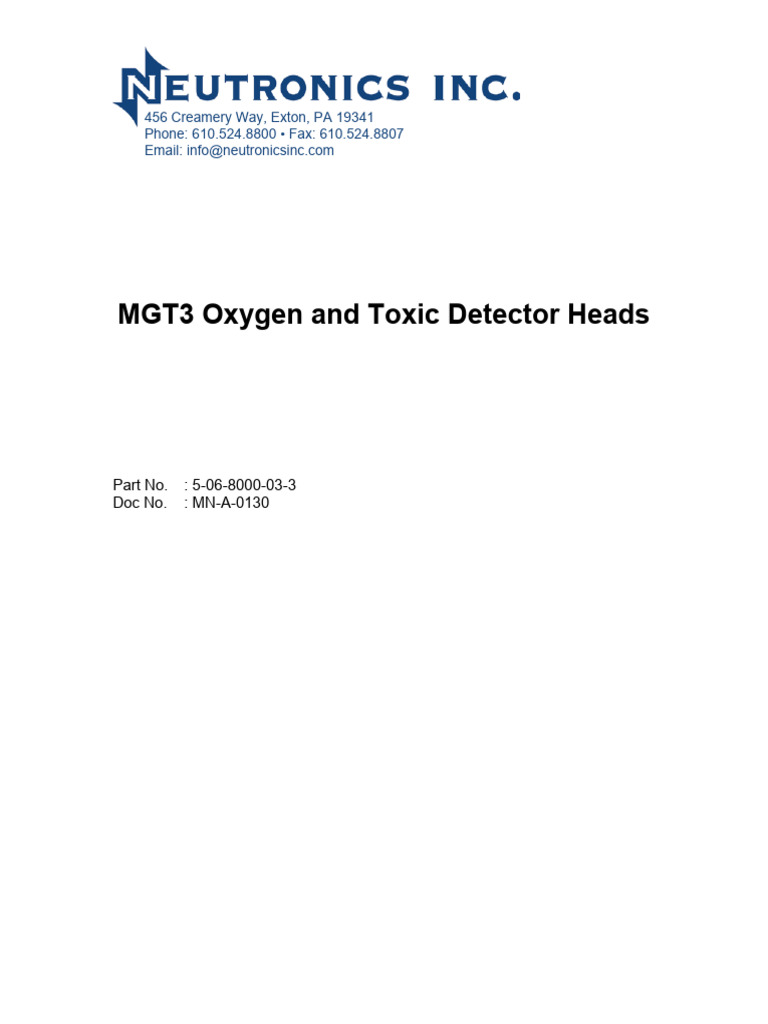 NEUTRONICS INC.
456 Creamery Way, Exton, PA 19341
Phone: 610.524.8800 • Fax: 610.524.8807
Email: info@neutronicsinc.com

MGT3 Oxygen and Toxic Detector Heads

Part No. : 5-06-8000-03-3
Doc No. : MN-A-0130